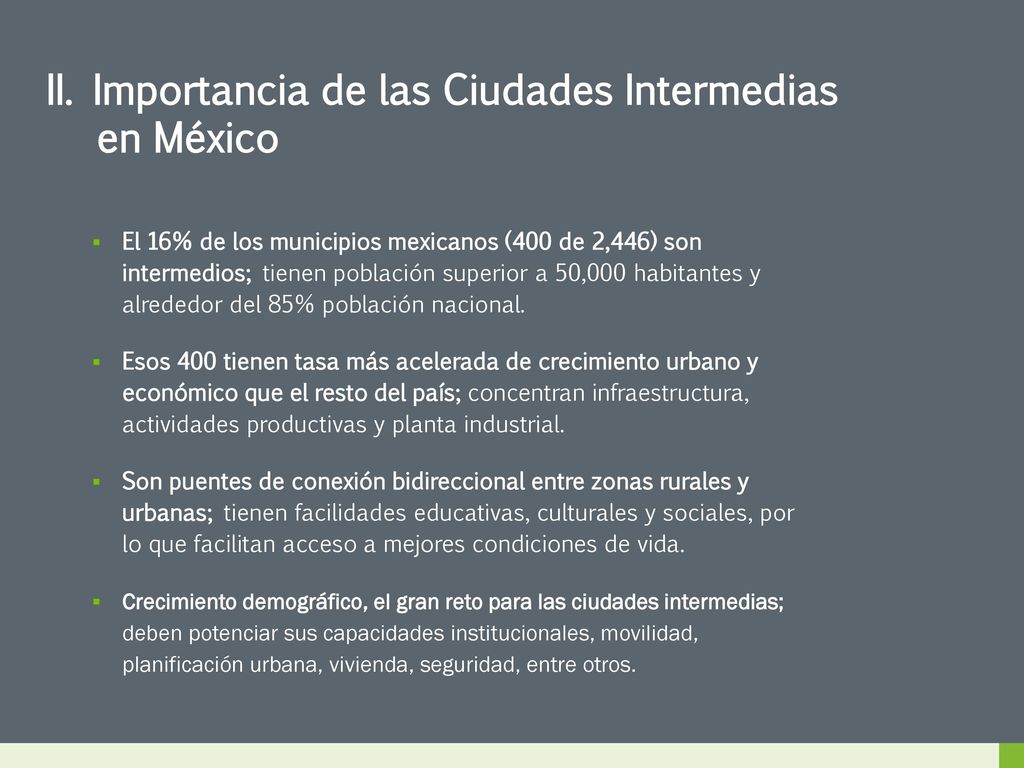 II. Importancia de las Ciudades Intermedias en México

▪ El 16% de los municipios mexicanos (400 de 2,446) son intermedios; tienen población superior a 50,000 habitantes y alrededor del 85% población nacional.

▪ Esos 400 tienen tasa más acelerada de crecimiento urbano y económico que el resto del país; concentran infraestructura, actividades productivas y planta industrial.

▪ Son puentes de conexión bidireccional entre zonas rurales y urbanas; tienen facilidades educativas, culturales y sociales, por lo que facilitan acceso a mejores condiciones de vida.

▪ Crecimiento demográfico, el gran reto para las ciudades intermedias; deben potenciar sus capacidades institucionales, movilidad, planificación urbana, vivienda, seguridad, entre otros.